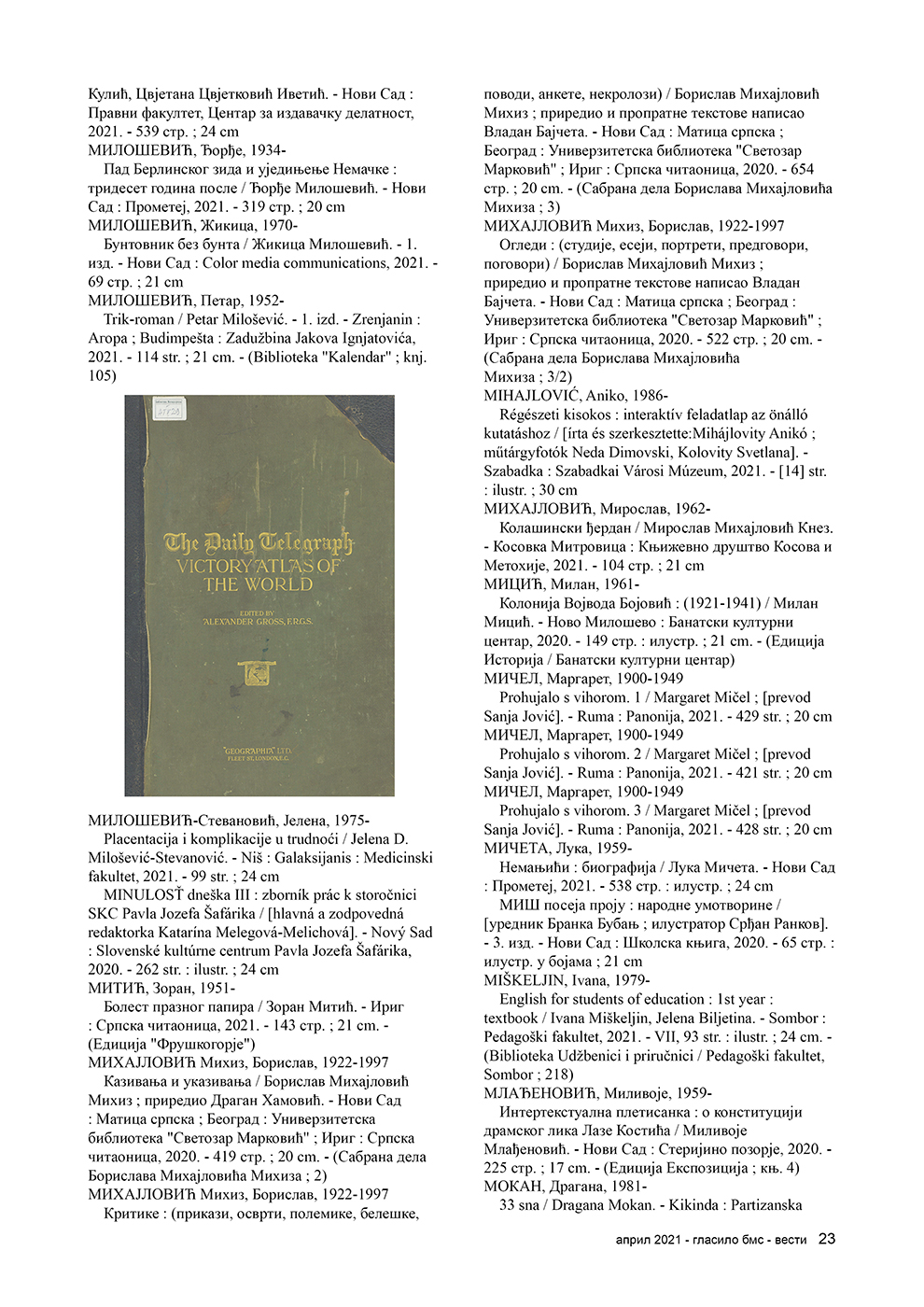 Кулић, Цвјетана Цвјетковић Иветић. - Нови Сад : Правни факултет, Центар за издавачку делатност, 2021. - 539 стр. ; 24 cm
МИЛОШЕВИЋ, Ђорђе, 1934-
Пад Берлинског зида и уједињење Немачке : тридесет година после / Ђорђе Милошевић. - Нови Сад : Прометеј, 2021. - 319 стр. ; 20 cm
МИЛОШЕВИЋ, Жикица, 1970-
Бунтовник без бунта / Жикица Милошевић. - 1. изд. - Нови Сад : Color media communications, 2021. - 69 стр. ; 21 cm
МИЛОШЕВИЋ, Петар, 1952-
Trik-roman / Petar Milošević. - 1. izd. - Zrenjanin : Агора ; Budimpešta : Zadužbina Jakova Ignjatovića, 2021. - 114 str. ; 21 cm. - (Biblioteka "Kalendar" ; knj. 105)

The Daily Telegraph
VICTORY ATLAS OF THE WORLD
EDITED BY ALEXANDER GROSS, F.R.G.S.
"GEOGRAPHIA" LTD. FLEET ST. LONDON, E.C.

МИЛОШЕВИЋ-Стевановић, Јелена, 1975-
Placentacija i komplikacije u trudnoći / Jelena D. Milošević-Stevanović. - Niš : Galaksijanis : Medicinski fakultet, 2021. - 99 str. ; 24 cm
MINULOSŤ dneška III : zborník prác k storočnici SKC Pavla Jozefa Šafárika / [hlavná a zodpovedná redaktorka Katarína Melegová-Melichová]. - Nový Sad : Slovenské kultúrne centrum Pavla Jozefa Šafárika, 2020. - 262 str. : ilustr. ; 24 cm
МИТИЋ, Зоран, 1951-
Болест празног папира / Зоран Митић. - Ириг : Српска читаоница, 2021. - 143 стр. ; 21 cm. - (Едиција "Фрушкогорје")
МИХАЈЛОВИЋ Михиз, Борислав, 1922-1997
Казивања и указивања / Борислав Михајловић Михиз ; приредио Драган Хамовић. - Нови Сад : Матица српска ; Београд : Универзитетска библиотека "Светозар Марковић" ; Ириг : Српска читаоница, 2020. - 419 стр. ; 20 cm. - (Сабрана дела Борислава Михајловића Михиза ; 2)
МИХАЈЛОВИЋ Михиз, Борислав, 1922-1997
Критике : (прикази, осврти, полемике, белешке, поводи, анкете, некролози) / Борислав Михајловић Михиз ; приредио и пропратне текстове написао Владан Бајчета. - Нови Сад : Матица српска ; Београд : Универзитетска библиотека "Светозар Марковић" ; Ириг : Српска читаоница, 2020. - 654 стр. ; 20 cm. - (Сабрана дела Борислава Михајловића Михиза ; 3)
МИХАЈЛОВИЋ Михиз, Борислав, 1922-1997
Огледи : (студије, есеји, портрети, предговори, поговори) / Борислав Михајловић Михиз ; приредио и пропратне текстове написао Владан Бајчета. - Нови Сад : Матица српска ; Београд : Универзитетска библиотека "Светозар Марковић" ; Ириг : Српска читаоница, 2020. - 522 стр. ; 20 cm. - (Сабрана дела Борислава Михајловића Михиза ; 3/2)
MIHAJLOVIĆ, Aniko, 1986-
Régészeti kisokos : interaktív feladatlap az önálló kutatáshoz / [írta és szerkesztette:Mihájlovity Anikó ; műtárgyfotók Neda Dimovski, Kolovity Svetlana]. - Szabadka : Szabadkai Városi Múzeum, 2021. - [14] str. : ilustr. ; 30 cm
МИХАЈЛОВИЋ, Мирослав, 1962-
Колашински ђердан / Мирослав Михајловић Кнез. - Косовка Митровица : Књижевно друштво Косова и Метохије, 2021. - 104 стр. ; 21 cm
МИЦИЋ, Милан, 1961-
Колонија Војвода Бојовић : (1921-1941) / Милан Мицић. - Ново Милошево : Банатски културни центар, 2020. - 149 стр. : илустр. ; 21 cm. - (Едиција Историја / Банатски културни центар)
МИЧЕЛ, Маргарет, 1900-1949
Prohujalo s vihorom. 1 / Margaret Mičel ; [prevod Sanja Jović]. - Ruma : Panonija, 2021. - 429 str. ; 20 cm
МИЧЕЛ, Маргарет, 1900-1949
Prohujalo s vihorom. 2 / Margaret Mičel ; [prevod Sanja Jović]. - Ruma : Panonija, 2021. - 421 str. ; 20 cm
МИЧЕЛ, Маргарет, 1900-1949
Prohujalo s vihorom. 3 / Margaret Mičel ; [prevod Sanja Jović]. - Ruma : Panonija, 2021. - 428 str. ; 20 cm
МИЧЕТА, Лука, 1959-
Немањићи : биографија / Лука Мичета. - Нови Сад : Прометеј, 2021. - 538 стр. : илустр. ; 24 cm
МИШ посеја проју : народне умотворине / [уредник Бранка Бубањ ; илустратор Срђан Ранков]. - 3. изд. - Нови Сад : Школска књига, 2020. - 65 стр. : илустр. у бојама ; 21 cm
MIŠKELJIN, Ivana, 1979-
English for students of education : 1st year : textbook / Ivana Miškeljin, Jelena Biljetina. - Sombor : Pedagoški fakultet, 2021. - VII, 93 str. : ilustr. ; 24 cm. - (Biblioteka Udžbenici i priručnici / Pedagoški fakultet, Sombor ; 218)
МЛАЂЕНОВИЋ, Миливоје, 1959-
Интертекстуална плетисанка : о конституцији драмског лика Лазе Костића / Миливоје Млађеновић. - Нови Сад : Стеријино позорје, 2020. - 225 стр. ; 17 cm. - (Едиција Експозиција ; књ. 4)
МОКАН, Драгана, 1981-
33 sna / Dragana Mokan. - Kikinda : Partizanska

април 2021 - гласило бмс - вести 23